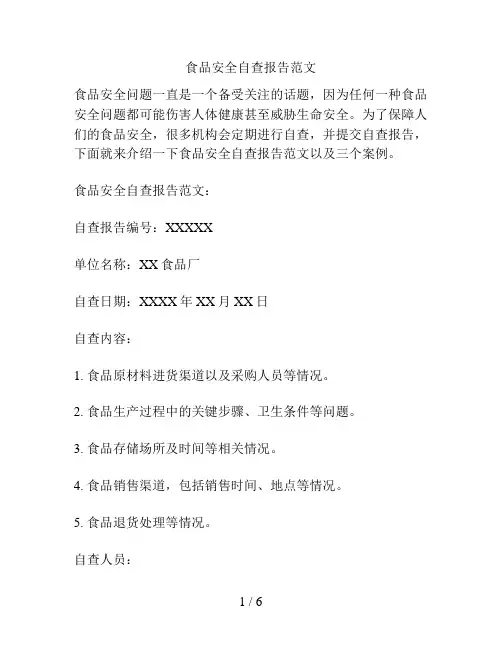 食品安全自查报告范文

食品安全问题一直是一个备受关注的话题，因为任何一种食品安全问题都可能伤害人体健康甚至威胁生命安全。为了保障人们的食品安全，很多机构会定期进行自查，并提交自查报告，下面就来介绍一下食品安全自查报告范文以及三个案例。

食品安全自查报告范文：

自查报告编号：XXXXX

单位名称：XX 食品厂

自查日期：XXXX 年 XX 月 XX 日

自查内容：

1. 食品原材料进货渠道以及采购人员等情况。

2. 食品生产过程中的关键步骤、卫生条件等问题。

3. 食品存储场所及时间等相关情况。

4. 食品销售渠道，包括销售时间、地点等情况。

5. 食品退货处理等情况。

自查人员：

1 / 6